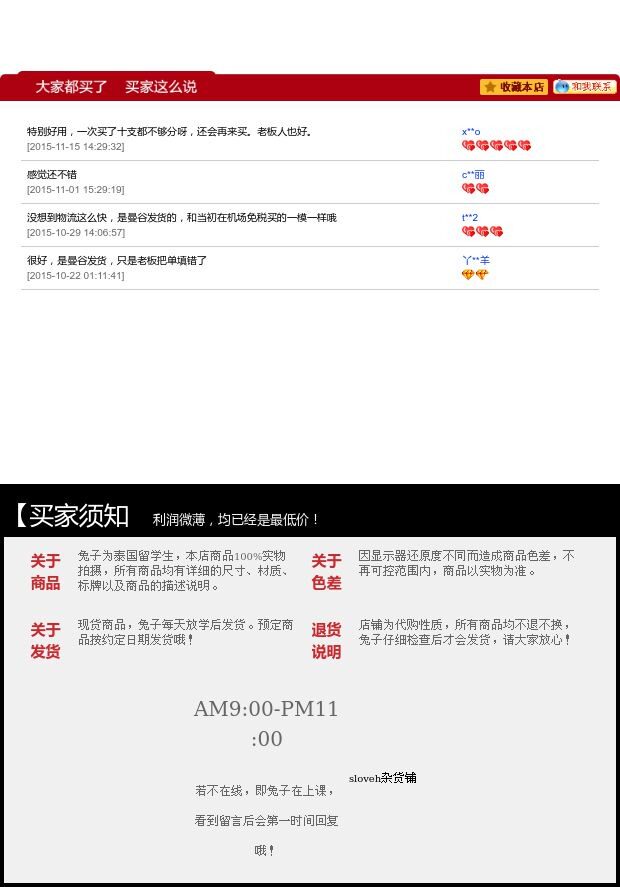 大家都买了 买家这么说

收藏本店 和我联系

特别好用，一次买了十支都不够分呀，还会再来买。老板人也好。
[2015-11-15 14:29:32]

x**o

感觉还不错
[2015-11-01 15:29:19]

c**丽

没想到物流这么快，是曼谷发货的，和当初在机场免税买的一模一样哦
[2015-10-29 14:06:57]

t**2

很好，是曼谷发货，只是老板把单填错了
[2015-10-22 01:11:41]

丫**羊

【买家须知 利润微薄，均已经是最低价！

关于商品

兔子为泰国留学生，本店商品100%实物拍摄，所有商品均有详细的尺寸、材质、标牌以及商品的描述说明。

关于色差

因显示器还原度不同而造成商品色差，不再可控范围内，商品以实物为准。

关于发货

现货商品，兔子每天放学后发货。预定商品按约定日期发货哦！

退货说明

店铺为代购性质，所有商品均不退不换，兔子仔细检查后才会发货，请大家放心！

AM9:00-PM11:00

若不在线，即兔子在上课，

看到留言后会第一时间回复

哦！

sloveh杂货铺